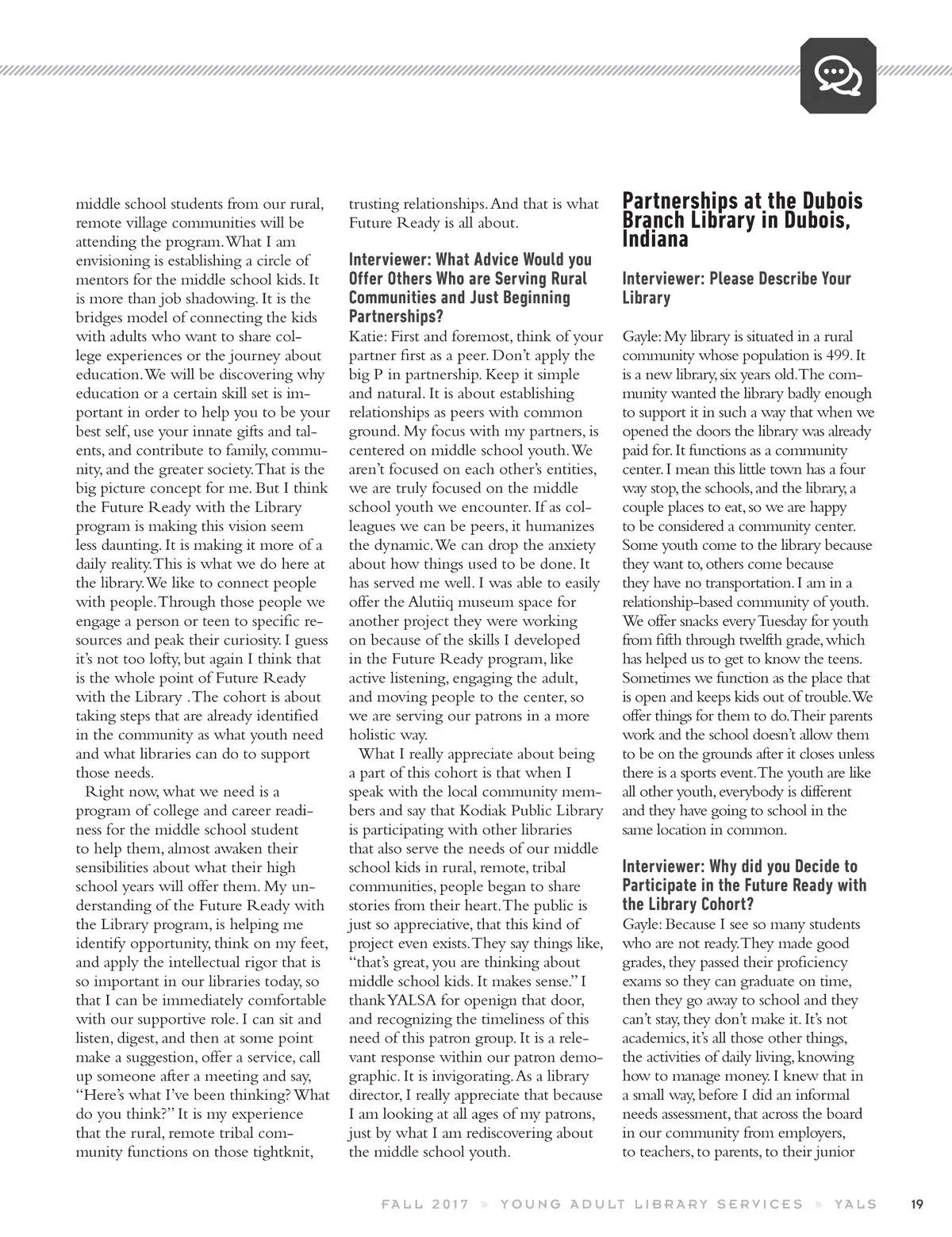 middle school students from our rural, remote village communities will be attending the program. What I am envisioning is establishing a circle of mentors for the middle school kids. It is more than job shadowing. It is the bridges model of connecting the kids with adults who want to share college experiences or the journey about education. We will be discovering why education or a certain skill set is important in order to help you to be your best self, use your innate gifts and talents, and contribute to family, community, and the greater society. That is the big picture concept for me. But I think the Future Ready with the Library program is making this vision seem less daunting. It is making it more of a daily reality. This is what we do here at the library. We like to connect people with people. Through those people we engage a person or teen to specific resources and peak their curiosity. I guess it's not too lofty, but again I think that is the whole point of Future Ready with the Library . The cohort is about taking steps that are already identified in the community as what youth need and what libraries can do to support those needs.

Right now, what we need is a program of college and career readiness for the middle school student to help them, almost awaken their sensibilities about what their high school years will offer them. My understanding of the Future Ready with the Library program, is helping me identify opportunity, think on my feet, and apply the intellectual rigor that is so important in our libraries today, so that I can be immediately comfortable with our supportive role. I can sit and listen, digest, and then at some point make a suggestion, offer a service, call up someone after a meeting and say, "Here's what I've been thinking? What do you think?" It is my experience that the rural, remote tribal community functions on those tightknit, trusting relationships. And that is what Future Ready is all about.

Interviewer: What Advice Would you Offer Others Who are Serving Rural Communities and Just Beginning Partnerships?
Katie: First and foremost, think of your partner first as a peer. Don't apply the big P in partnership. Keep it simple and natural. It is about establishing relationships as peers with common ground. My focus with my partners, is centered on middle school youth. We aren't focused on each other's entities, we are truly focused on the middle school youth we encounter. If as colleagues we can be peers, it humanizes the dynamic. We can drop the anxiety about how things used to be done. It has served me well. I was able to easily offer the Alutiiq museum space for another project they were working on because of the skills I developed in the Future Ready program, like active listening, engaging the adult, and moving people to the center, so we are serving our patrons in a more holistic way.

What I really appreciate about being a part of this cohort is that when I speak with the local community members and say that Kodiak Public Library is participating with other libraries that also serve the needs of our middle school kids in rural, remote, tribal communities, people began to share stories from their heart. The public is just so appreciative, that this kind of project even exists. They say things like, "that's great, you are thinking about middle school kids. It makes sense." I thank YALSA for openign that door, and recognizing the timeliness of this need of this patron group. It is a relevant response within our patron demographic. It is invigorating. As a library director, I really appreciate that because I am looking at all ages of my patrons, just by what I am rediscovering about the middle school youth.

Partnerships at the Dubois Branch Library in Dubois, Indiana

Interviewer: Please Describe Your Library

Gayle: My library is situated in a rural community whose population is 499. It is a new library, six years old. The community wanted the library badly enough to support it in such a way that when we opened the doors the library was already paid for. It functions as a community center. I mean this little town has a four way stop, the schools, and the library, a couple places to eat, so we are happy to be considered a community center. Some youth come to the library because they want to, others come because they have no transportation. I am in a relationship-based community of youth. We offer snacks every Tuesday for youth from fifth through twelfth grade, which has helped us to get to know the teens. Sometimes we function as the place that is open and keeps kids out of trouble. We offer things for them to do. Their parents work and the school doesn't allow them to be on the grounds after it closes unless there is a sports event. The youth are like all other youth, everybody is different and they have going to school in the same location in common.

Interviewer: Why did you Decide to Participate in the Future Ready with the Library Cohort?
Gayle: Because I see so many students who are not ready. They made good grades, they passed their proficiency exams so they can graduate on time, then they go away to school and they can't stay, they don't make it. It's not academics, it's all those other things, the activities of daily living, knowing how to manage money. I knew that in a small way, before I did an informal needs assessment, that across the board in our community from employers, to teachers, to parents, to their junior

FALL 2017 » YOUNG ADULT LIBRARY SERVICES » YALS 19